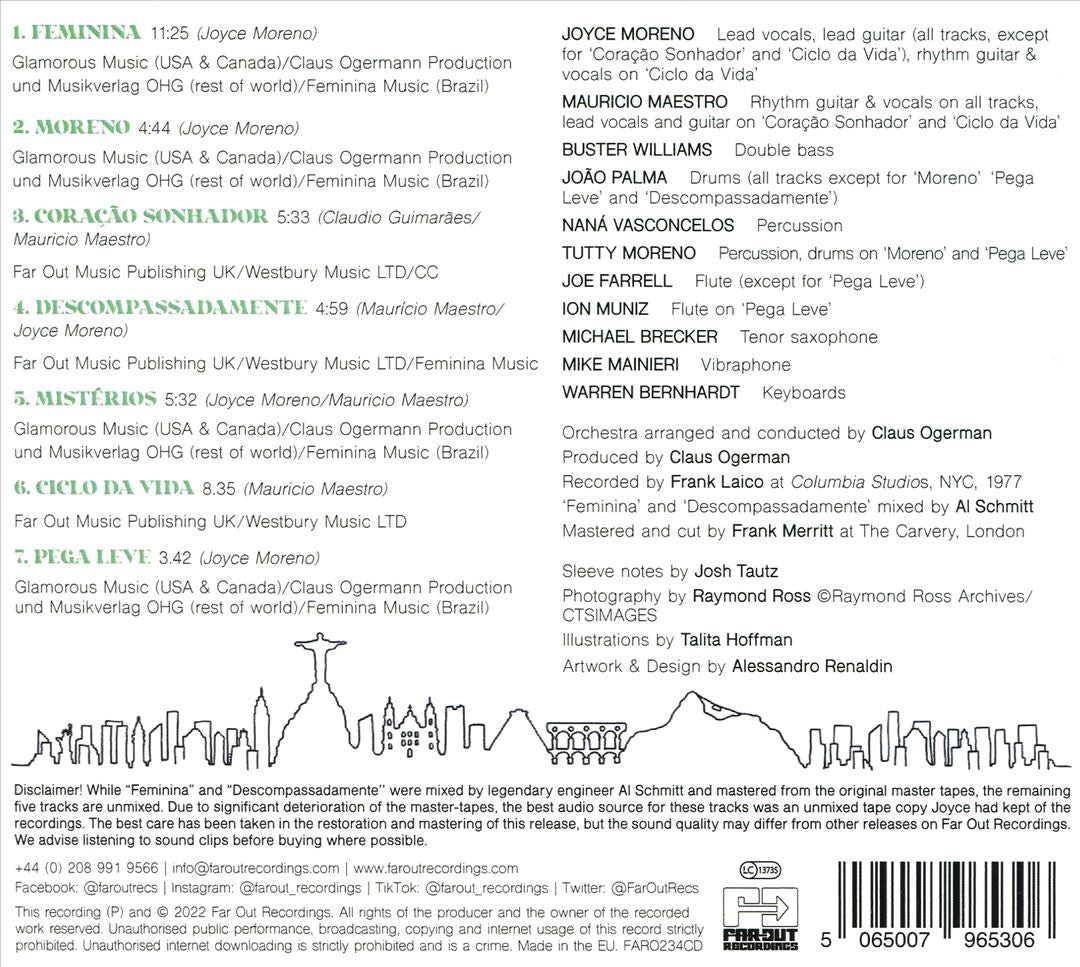 1. FEMININA 11:25 (Joyce Moreno)

Glamorous Music (USA & Canada)/Claus Ogermann Production und Musikverlag OHG (rest of world)/Feminina Music (Brazil)

2. MORENO 4:44 (Joyce Moreno)

Glamorous Music (USA & Canada)/Claus Ogermann Production und Musikverlag OHG (rest of world)/Feminina Music (Brazil)

3. CORAÇÃO SONHADOR 5:33 (Claudio Guimarães/ Mauricio Maestro)

Far Out Music Publishing UK/Westbury Music LTD/CC

4. DESCOMPASSADAMENTE 4:59 (Maurício Maestro/ Joyce Moreno)

Far Out Music Publishing UK/Westbury Music LTD/Feminina Music

5. MISTÉRIOS 5:32 (Joyce Moreno/Mauricio Maestro)

Glamorous Music (USA & Canada)/Claus Ogermann Production und Musikverlag OHG (rest of world)/Feminina Music (Brazil)

6. CICLO DA VIDA 8.35 (Mauricio Maestro)

Far Out Music Publishing UK/Westbury Music LTD

7. PEGA LEVE 3.42 (Joyce Moreno)

Glamorous Music (USA & Canada)/Claus Ogermann Production und Musikverlag OHG (rest of world)/Feminina Music (Brazil)

JOYCE MORENO Lead vocals, lead guitar (all tracks, except for 'Coração Sonhador' and 'Ciclo da Vida'), rhythm guitar & vocals on 'Ciclo da Vida'

MAURICIO MAESTRO Rhythm guitar & vocals on all tracks, lead vocals and guitar on 'Coração Sonhador' and 'Ciclo da Vida'

BUSTER WILLIAMS Double bass

JOÃO PALMA Drums (all tracks except for 'Moreno' 'Pega Leve' and 'Descompassadamente')

NANÁ VASCONCELOS Percussion

TUTTY MORENO Percussion, drums on 'Moreno' and 'Pega Leve'

JOE FARRELL Flute (except for 'Pega Leve')

ION MUNIZ Flute on 'Pega Leve'

MICHAEL BRECKER Tenor saxophone

MIKE MAINIERI Vibraphone

WARREN BERNHARDT Keyboards

Orchestra arranged and conducted by Claus Ogerman
Produced by Claus Ogerman
Recorded by Frank Laico at Columbia Studios, NYC, 1977
'Feminina' and 'Descompassadamente' mixed by Al Schmitt
Mastered and cut by Frank Merritt at The Carvery, London

Sleeve notes by Josh Tautz
Photography by Raymond Ross ©Raymond Ross Archives/ CTSIMAGES
Illustrations by Talita Hoffman
Artwork & Design by Alessandro Renaldin

Disclaimer! While "Feminina" and "Descompassadamente" were mixed by legendary engineer Al Schmitt and mastered from the original master tapes, the remaining five tracks are unmixed. Due to significant deterioration of the master-tapes, the best audio source for these tracks was an unmixed tape copy Joyce had kept of the recordings. The best care has been taken in the restoration and mastering of this release, but the sound quality may differ from other releases on Far Out Recordings. We advise listening to sound clips before buying where possible.

+44 (0) 208 991 9566 | info@faroutrecordings.com | www.faroutrecordings.com
Facebook: @faroutrecs | Instagram: @farout_recordings | TikTok: @farout_recordings | Twitter: @FarOutRecs

This recording (P) and © 2022 Far Out Recordings. All rights of the producer and the owner of the recorded work reserved. Unauthorised public performance, broadcasting, copying and internet usage of this record strictly prohibited. Unauthorised internet downloading is strictly prohibited and is a crime. Made in the EU. FARO234CD

LC 13735

FAR OUT RECORDINGS

5 065007 965306